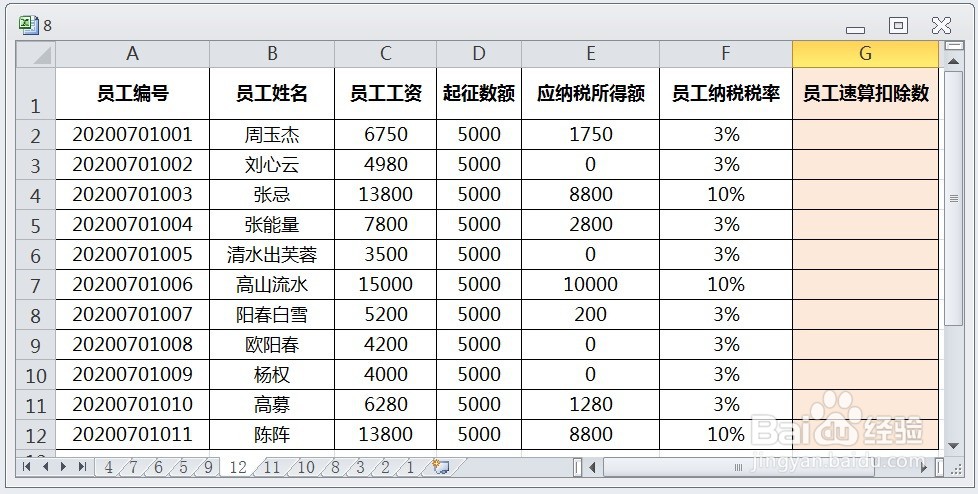 8

| | A | B | C | D | E | F | G |
|---|---|---|---|---|---|---|---|
| 1 | 员工编号 | 员工姓名 | 员工工资 | 起征数额 | 应纳税所得额 | 员工纳税税率 | 员工速算扣除数 |
| 2 | 20200701001 | 周玉杰 | 6750 | 5000 | 1750 | 3% | |
| 3 | 20200701002 | 刘心云 | 4980 | 5000 | 0 | 3% | |
| 4 | 20200701003 | 张忌 | 13800 | 5000 | 8800 | 10% | |
| 5 | 20200701004 | 张能量 | 7800 | 5000 | 2800 | 3% | |
| 6 | 20200701005 | 清水出芙蓉 | 3500 | 5000 | 0 | 3% | |
| 7 | 20200701006 | 高山流水 | 15000 | 5000 | 10000 | 10% | |
| 8 | 20200701007 | 阳春白雪 | 5200 | 5000 | 200 | 3% | |
| 9 | 20200701008 | 欧阳春 | 4200 | 5000 | 0 | 3% | |
| 10 | 20200701009 | 杨权 | 4000 | 5000 | 0 | 3% | |
| 11 | 20200701010 | 高募 | 6280 | 5000 | 1280 | 3% | |
| 12 | 20200701011 | 陈阵 | 13800 | 5000 | 8800 | 10% | |

4 7 6 5 9 12 11 10 8 3 2 1

Baidu 经验
jingyan.baidu.com